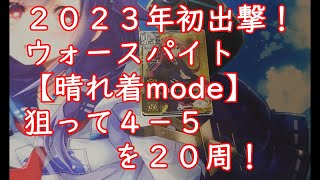 ２０２３年初出撃！
ウォースパイト
【晴れ着mode】
狙って４－５
を２０周！